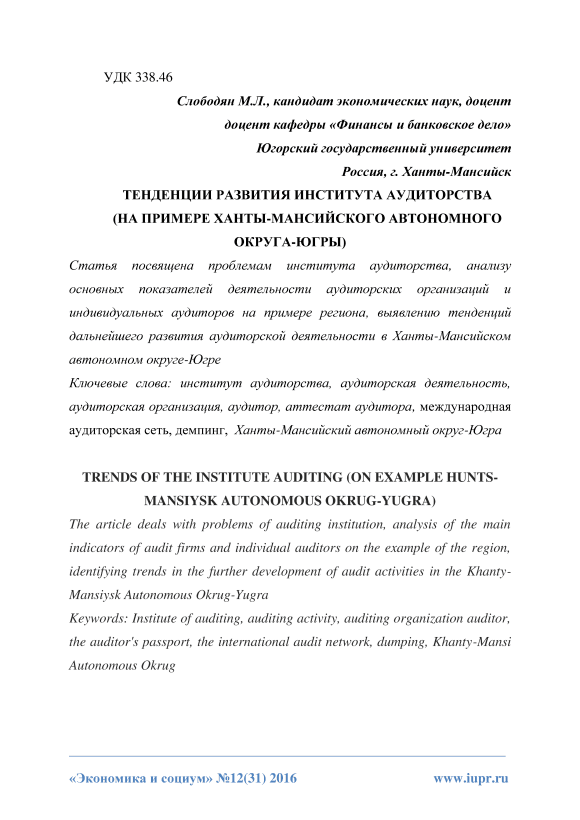 УДК 338.46

Слободян М.Л., кандидат экономических наук, доцент
доцент кафедры «Финансы и банковское дело»
Югорский государственный университет
Россия, г. Ханты-Мансийск

ТЕНДЕНЦИИ РАЗВИТИЯ ИНСТИТУТА АУДИТОРСТВА (НА ПРИМЕРЕ ХАНТЫ-МАНСИЙСКОГО АВТОНОМНОГО ОКРУГА-ЮГРЫ)

Статья посвящена проблемам института аудиторства, анализу основных показателей деятельности аудиторских организаций и индивидуальных аудиторов на примере региона, выявлению тенденций дальнейшего развития аудиторской деятельности в Ханты-Мансийском автономном округе-Югре

Ключевые слова: институт аудиторства, аудиторская деятельность, аудиторская организация, аудитор, аттестат аудитора, международная аудиторская сеть, демпинг, Ханты-Мансийский автономный округ-Югра

TRENDS OF THE INSTITUTE AUDITING (ON EXAMPLE HUNTS-MANSIYSK AUTONOMOUS OKRUG-YUGRA)

The article deals with problems of auditing institution, analysis of the main indicators of audit firms and individual auditors on the example of the region, identifying trends in the further development of audit activities in the Khanty-Mansiysk Autonomous Okrug-Yugra

Keywords: Institute of auditing, auditing activity, auditing organization auditor, the auditor's passport, the international audit network, dumping, Khanty-Mansi Autonomous Okrug

«Экономика и социум» №12(31) 2016 www.iupr.ru